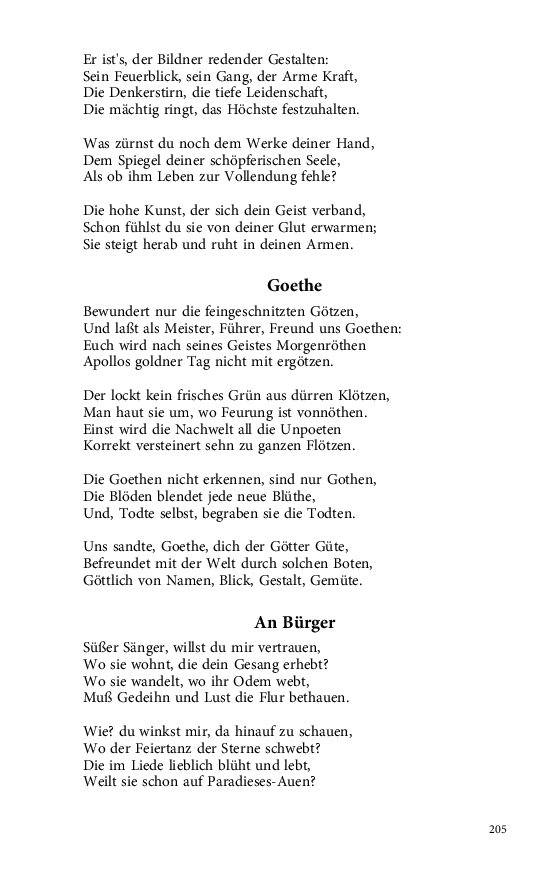 Er ist's, der Bildner redender Gestalten:
Sein Feuerblick, sein Gang, der Arme Kraft,
Die Denkerstirn, die tiefe Leidenschaft,
Die mächtig ringt, das Höchste festzuhalten.

Was zürnst du noch dem Werke deiner Hand,
Dem Spiegel deiner schöpferischen Seele,
Als ob ihm Leben zur Vollendung fehle?

Die hohe Kunst, der sich dein Geist verband,
Schon fühlst du sie von deiner Glut erwarmen;
Sie steigt herab und ruht in deinen Armen.

Goethe

Bewundert nur die feingeschnitzten Götzen,
Und laßt als Meister, Führer, Freund uns Goethen:
Euch wird nach seines Geistes Morgenröthen
Apollos goldner Tag nicht mit ergötzen.

Der lockt kein frisches Grün aus dürren Klötzen,
Man haut sie um, wo Feurung ist vonnöthen.
Einst wird die Nachwelt all die Unpoeten
Korrekt versteinert sehn zu ganzen Flötzen.

Die Goethen nicht erkennen, sind nur Gothen,
Die Blöden blendet jede neue Blüthe,
Und, Todte selbst, begraben sie die Todten.

Uns sandte, Goethe, dich der Götter Güte,
Befreundet mit der Welt durch solchen Boten,
Göttlich von Namen, Blick, Gestalt, Gemüte.

An Bürger

Süßer Sänger, willst du mir vertrauen,
Wo sie wohnt, die dein Gesang erhebt?
Wo sie wandelt, wo ihr Odem webt,
Muß Gedeihn und Lust die Flur bethauen.

Wie? du winkst mir, da hinauf zu schauen,
Wo der Feiertanz der Sterne schwebt?
Die im Liede lieblich blüht und lebt,
Weilt sie schon auf Paradieses-Auen?

205